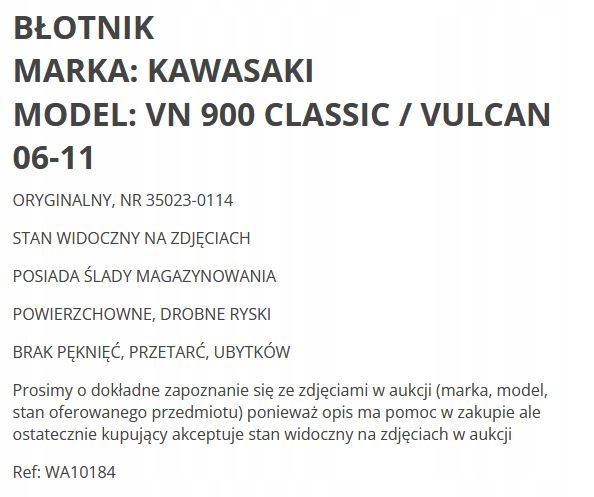 BŁOTNIK
MARKA: KAWASAKI
MODEL: VN 900 CLASSIC / VULCAN 06-11

ORYGINALNY, NR 35023-0114

STAN WIDOCZNY NA ZDJĘCIACH

POSIADA ŚLADY MAGAZYNOWANIA

POWIERZCHOWNE, DROBNE RYSKI

BRAK PĘKNIĘĆ, PRZETARĆ, UBYTKÓW

Prosimy o dokładne zapoznanie się ze zdjęciami w aukcji (marka, model, stan oferowanego przedmiotu) ponieważ opis ma pomoc w zakupie ale ostatecznie kupujący akceptuje stan widoczny na zdjęciach w aukcji

Ref: WA10184